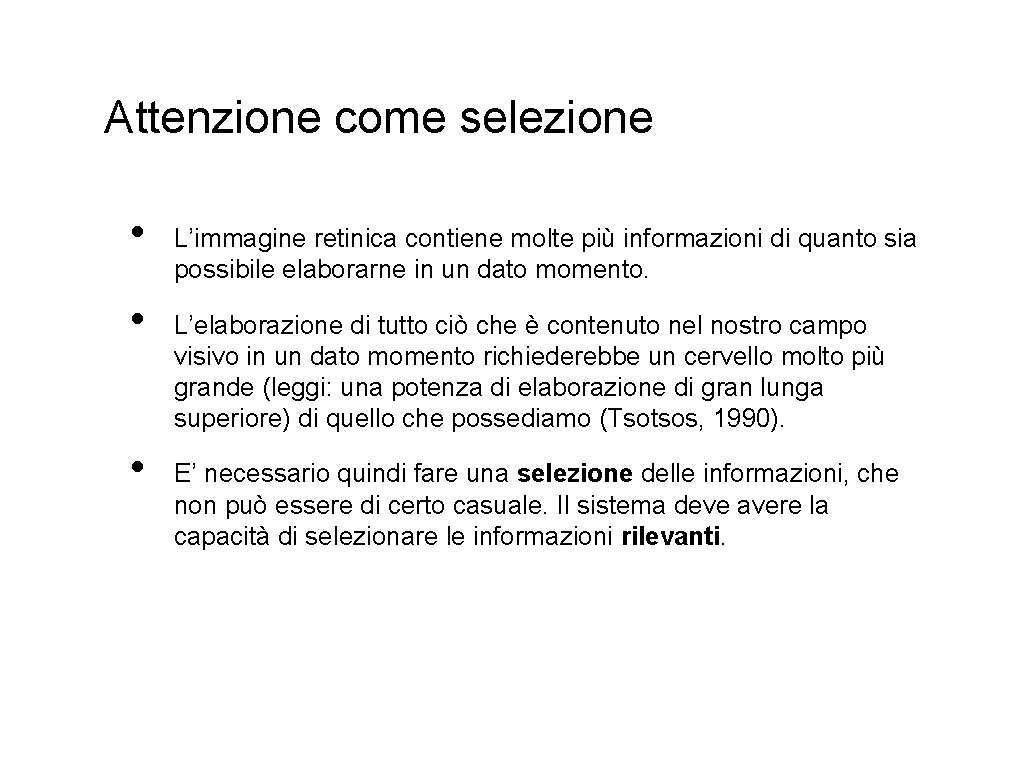 Attenzione come selezione

• L’immagine retinica contiene molte più informazioni di quanto sia possibile elaborarne in un dato momento.

• L’elaborazione di tutto ciò che è contenuto nel nostro campo visivo in un dato momento richiederebbe un cervello molto più grande (leggi: una potenza di elaborazione di gran lunga superiore) di quello che possediamo (Tsotsos, 1990).

• E’ necessario quindi fare una selezione delle informazioni, che non può essere di certo casuale. Il sistema deve avere la capacità di selezionare le informazioni rilevanti.